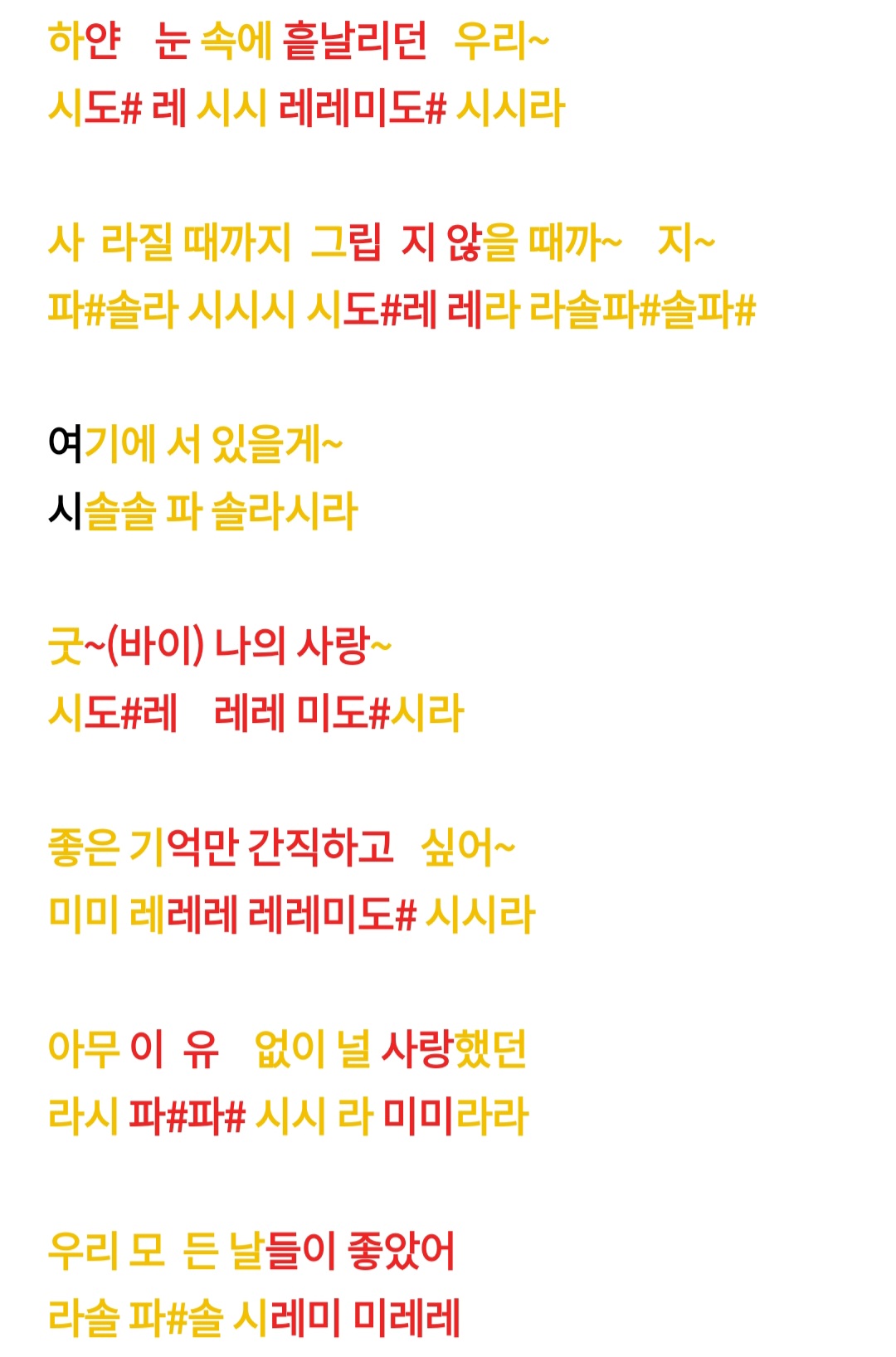 하얀 눈 속에 흩날리던 우리~
시도# 레 시시 레레미도# 시시라

사 라질 때까지 그립 지 않을 때까~ 지~
파#솔라 시시시 시도#레 레라 라솔파#솔파#

여기에 서 있을게~
시솔솔 파 솔라시라

굿~(바이) 나의 사랑~
시도#레 레레 미도#시라

좋은 기억만 간직하고 싶어~
미미 레레레 레레미도# 시시라

아무 이 유 없이 널 사랑했던
라시 파#파# 시시 라 미미라라

우리 모 든 날들이 좋았어
라솔 파#솔 시레미 미레레